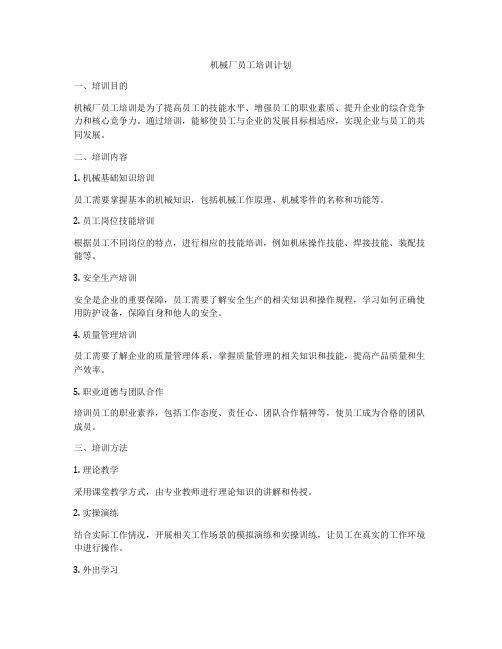 机械厂员工培训计划

一、培训目的

机械厂员工培训是为了提高员工的技能水平、增强员工的职业素质、提升企业的综合竞争力和核心竞争力。通过培训，能够使员工与企业的发展目标相适应，实现企业与员工的共同发展。

二、培训内容

1. 机械基础知识培训

员工需要掌握基本的机械知识，包括机械工作原理、机械零件的名称和功能等。

2. 员工岗位技能培训

根据员工不同岗位的特点，进行相应的技能培训，例如机床操作技能、焊接技能、装配技能等。

3. 安全生产培训

安全是企业的重要保障，员工需要了解安全生产的相关知识和操作规程，学习如何正确使用防护设备，保障自身和他人的安全。

4. 质量管理培训

员工需要了解企业的质量管理体系，掌握质量管理的相关知识和技能，提高产品质量和生产效率。

5. 职业道德与团队合作

培训员工的职业素养，包括工作态度、责任心、团队合作精神等，使员工成为合格的团队成员。

三、培训方法

1. 理论教学

采用课堂教学方式，由专业教师进行理论知识的讲解和传授。

2. 实操演练

结合实际工作情况，开展相关工作场景的模拟演练和实操训练，让员工在真实的工作环境中进行操作。

3. 外出学习